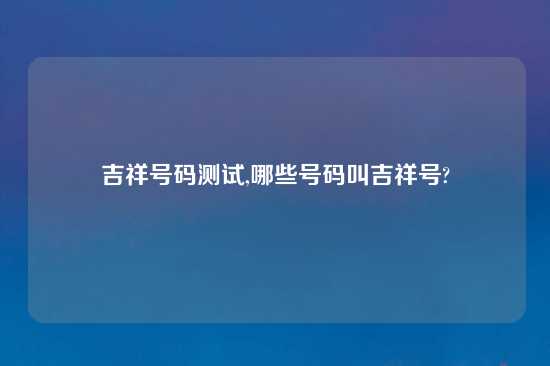 吉祥号码测试,哪些号码叫吉祥号?